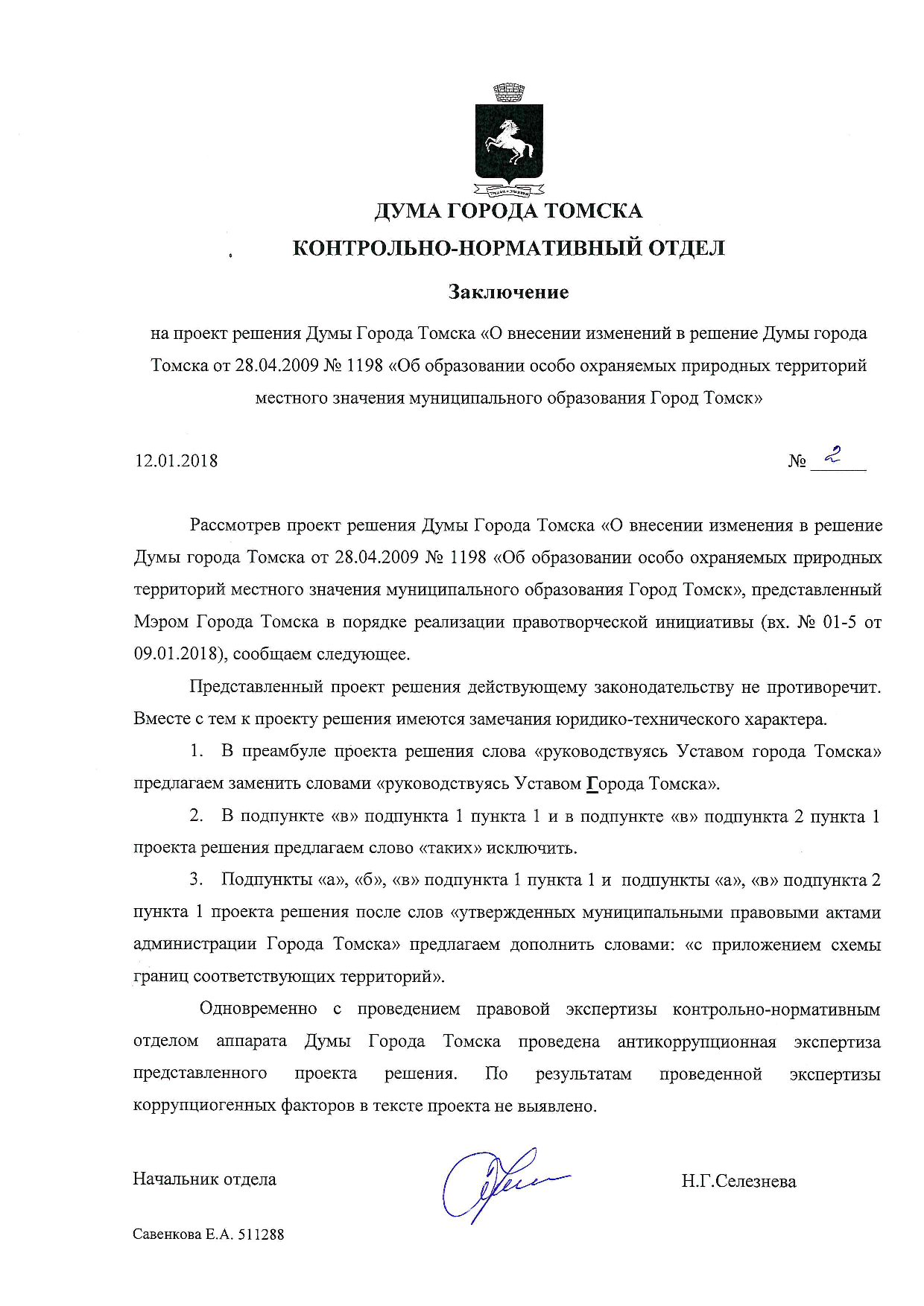 ДУМА ГОРОДА ТОМСКА

КОНТРОЛЬНО-НОРМАТИВНЫЙ ОТДЕЛ

Заключение

на проект решения Думы Города Томска «О внесении изменений в решение Думы города Томска от 28.04.2009 № 1198 «Об образовании особо охраняемых природных территорий местного значения муниципального образования Город Томск»

12.01.2018 № 2

Рассмотрев проект решения Думы Города Томска «О внесении изменения в решение Думы города Томска от 28.04.2009 № 1198 «Об образовании особо охраняемых природных территорий местного значения муниципального образования Город Томск», представленный Мэром Города Томска в порядке реализации правотворческой инициативы (вх. № 01-5 от 09.01.2018), сообщаем следующее.

Представленный проект решения действующему законодательству не противоречит. Вместе с тем к проекту решения имеются замечания юридико-технического характера.

1. В преамбуле проекта решения слова «руководствуясь Уставом города Томска» предлагаем заменить словами «руководствуясь Уставом Города Томска».

2. В подпункте «в» подпункта 1 пункта 1 и в подпункте «в» подпункта 2 пункта 1 проекта решения предлагаем слово «таких» исключить.

3. Подпункты «а», «б», «в» подпункта 1 пункта 1 и подпункты «а», «в» подпункта 2 пункта 1 проекта решения после слов «утвержденных муниципальными правовыми актами администрации Города Томска» предлагаем дополнить словами: «с приложением схемы границ соответствующих территорий».

Одновременно с проведением правовой экспертизы контрольно-нормативным отделом аппарата Думы Города Томска проведена антикоррупционная экспертиза представленного проекта решения. По результатам проведенной экспертизы коррупциогенных факторов в тексте проекта не выявлено.

Начальник отдела Н.Г.Селезнева

Савенкова Е.А. 511288